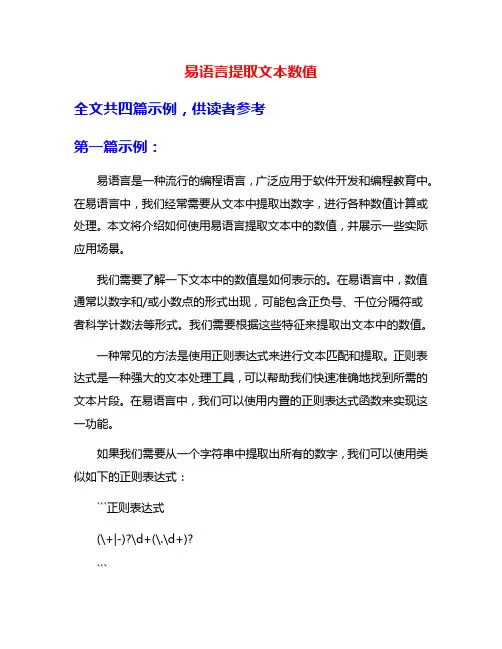 易语言提取文本数值

全文共四篇示例，供读者参考

第一篇示例：

易语言是一种流行的编程语言，广泛应用于软件开发和编程教育中。在易语言中，我们经常需要从文本中提取出数字，进行各种数值计算或处理。本文将介绍如何使用易语言提取文本中的数值，并展示一些实际应用场景。

我们需要了解一下文本中的数值是如何表示的。在易语言中，数值通常以数字和/或小数点的形式出现，可能包含正负号、千位分隔符或者科学计数法等形式。我们需要根据这些特征来提取出文本中的数值。

一种常见的方法是使用正则表达式来进行文本匹配和提取。正则表达式是一种强大的文本处理工具，可以帮助我们快速准确地找到所需的文本片段。在易语言中，我们可以使用内置的正则表达式函数来实现这一功能。

如果我们需要从一个字符串中提取出所有的数字，我们可以使用类似如下的正则表达式：

```正则表达式

(\+|-)?\d+(\.\d+)?

```